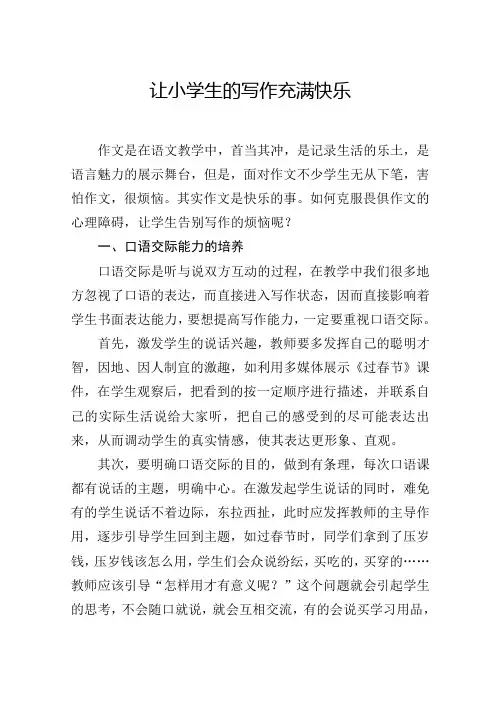 让小学生的写作充满快乐

作文是在语文教学中，首当其冲，是记录生活的乐土，是语言魅力的展示舞台，但是，面对作文不少学生无从下笔，害怕作文，很烦恼。其实作文是快乐的事。如何克服畏惧作文的心理障碍，让学生告别写作的烦恼呢？

一、口语交际能力的培养

口语交际是听与说双方互动的过程，在教学中我们很多地方忽视了口语的表达，而直接进入写作状态，因而直接影响着学生书面表达能力，要想提高写作能力，一定要重视口语交际。

首先，激发学生的说话兴趣，教师要多发挥自己的聪明才智，因地、因人制宜的激趣，如利用多媒体展示《过春节》课件，在学生观察后，把看到的按一定顺序进行描述，并联系自己的实际生活说给大家听，把自己的感受到的尽可能表达出来，从而调动学生的真实情感，使其表达更形象、直观。

其次，要明确口语交际的目的，做到有条理，每次口语课都有说话的主题，明确中心。在激发起学生说话的同时，难免有的学生说话不着边际，东拉西扯，此时应发挥教师的主导作用，逐步引导学生回到主题，如过春节时，同学们拿到了压岁钱，压岁钱该怎么用，学生们会众说纷纭，买吃的，买穿的……教师应该引导“怎样用才有意义呢？”这个问题就会引起学生的思考，不会随口就说，就会互相交流，有的会说买学习用品，